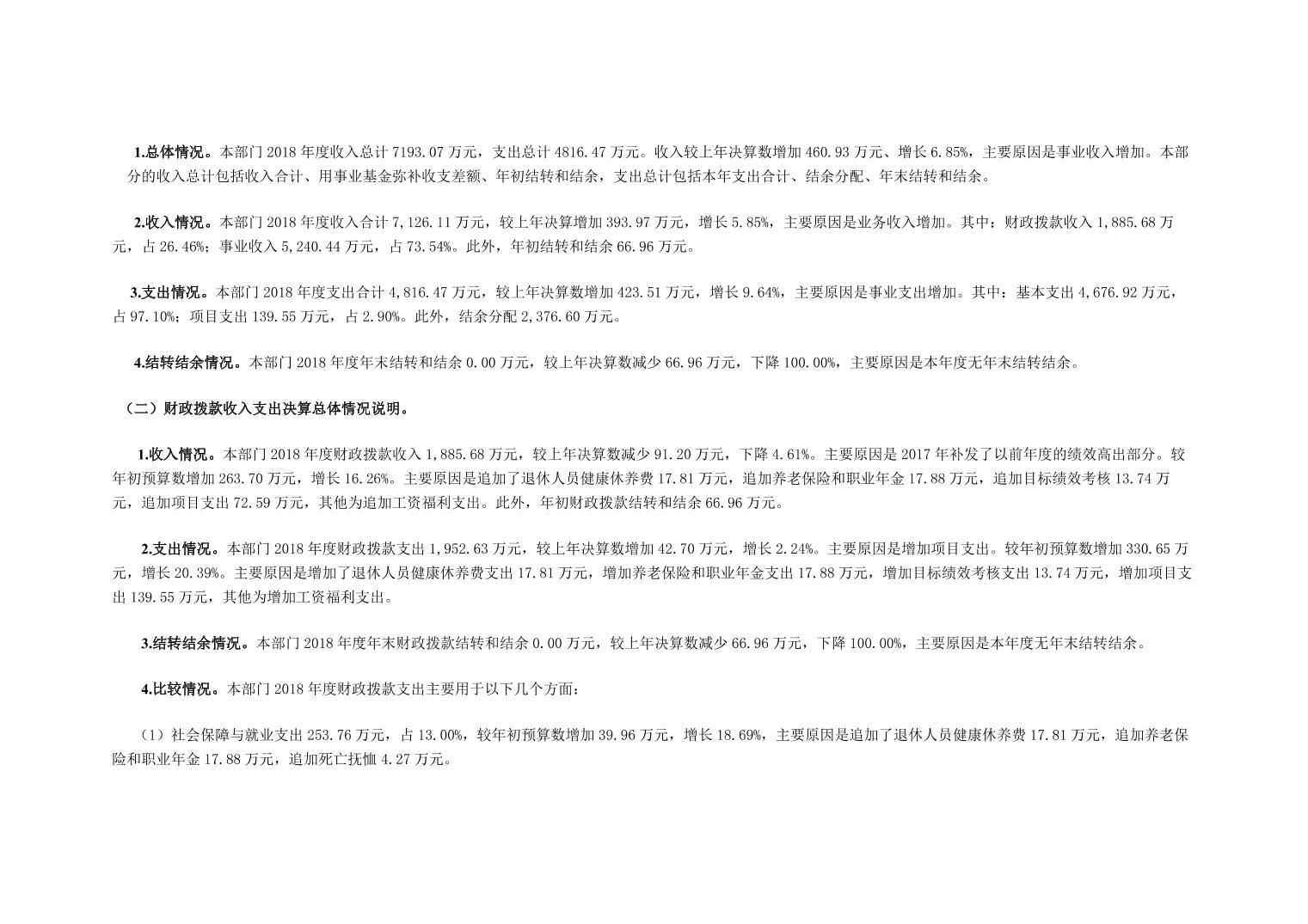 1.总体情况。本部门 2018 年度收入总计 7193.07 万元，支出总计 4816.47 万元。收入较上年决算数增加 460.93 万元、增长 6.85%，主要原因是事业收入增加。本部分的收入总计包括收入合计、用事业基金弥补收支差额、年初结转和结余，支出总计包括本年支出合计、结余分配、年末结转和结余。

2.收入情况。本部门 2018 年度收入合计 7,126.11 万元，较上年决算增加 393.97 万元，增长 5.85%，主要原因是业务收入增加。其中：财政拨款收入 1,885.68 万元，占 26.46%；事业收入 5,240.44 万元，占 73.54%。此外，年初结转和结余 66.96 万元。

3.支出情况。本部门 2018 年度支出合计 4,816.47 万元，较上年决算数增加 423.51 万元，增长 9.64%，主要原因是事业支出增加。其中：基本支出 4,676.92 万元，占 97.10%；项目支出 139.55 万元，占 2.90%。此外，结余分配 2,376.60 万元。

4.结转结余情况。本部门 2018 年度年末结转和结余 0.00 万元，较上年决算数减少 66.96 万元，下降 100.00%，主要原因是本年度无年末结转结余。

（二）财政拨款收入支出决算总体情况说明。

1.收入情况。本部门 2018 年度财政拨款收入 1,885.68 万元，较上年决算数减少 91.20 万元，下降 4.61%。主要原因是 2017 年补发了以前年度的绩效高出部分。较年初预算数增加 263.70 万元，增长 16.26%。主要原因是追加了退休人员健康休养费 17.81 万元，追加养老保险和职业年金 17.88 万元，追加目标绩效考核 13.74 万元，追加项目支出 72.59 万元，其他为追加工资福利支出。此外，年初财政拨款结转和结余 66.96 万元。

2.支出情况。本部门 2018 年度财政拨款支出 1,952.63 万元，较上年决算数增加 42.70 万元，增长 2.24%。主要原因是增加项目支出。较年初预算数增加 330.65 万元，增长 20.39%。主要原因是增加了退休人员健康休养费支出 17.81 万元，增加养老保险和职业年金支出 17.88 万元，增加目标绩效考核支出 13.74 万元，增加项目支出 139.55 万元，其他为增加工资福利支出。

3.结转结余情况。本部门 2018 年度年末财政拨款结转和结余 0.00 万元，较上年决算数减少 66.96 万元，下降 100.00%，主要原因是本年度无年末结转结余。

4.比较情况。本部门 2018 年度财政拨款支出主要用于以下几个方面：

（1）社会保障与就业支出 253.76 万元，占 13.00%，较年初预算数增加 39.96 万元，增长 18.69%，主要原因是追加了退休人员健康休养费 17.81 万元，追加养老保险和职业年金 17.88 万元，追加死亡抚恤 4.27 万元。